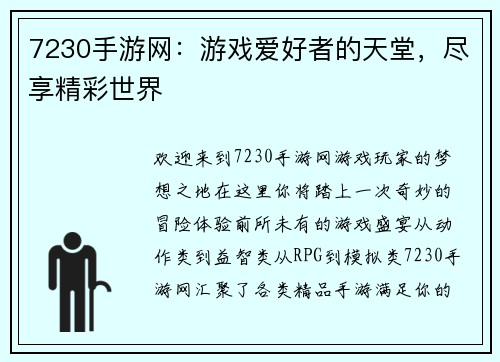 7230手游网：游戏爱好者的天堂，尽享精彩世界

欢迎来到7230手游网游戏玩家的梦想之地在这里你将踏上一次奇妙的冒险体验前所未有的游戏盛宴从动作类到益智类从RPG到模拟类7230手游网汇聚了各类精品手游满足你的